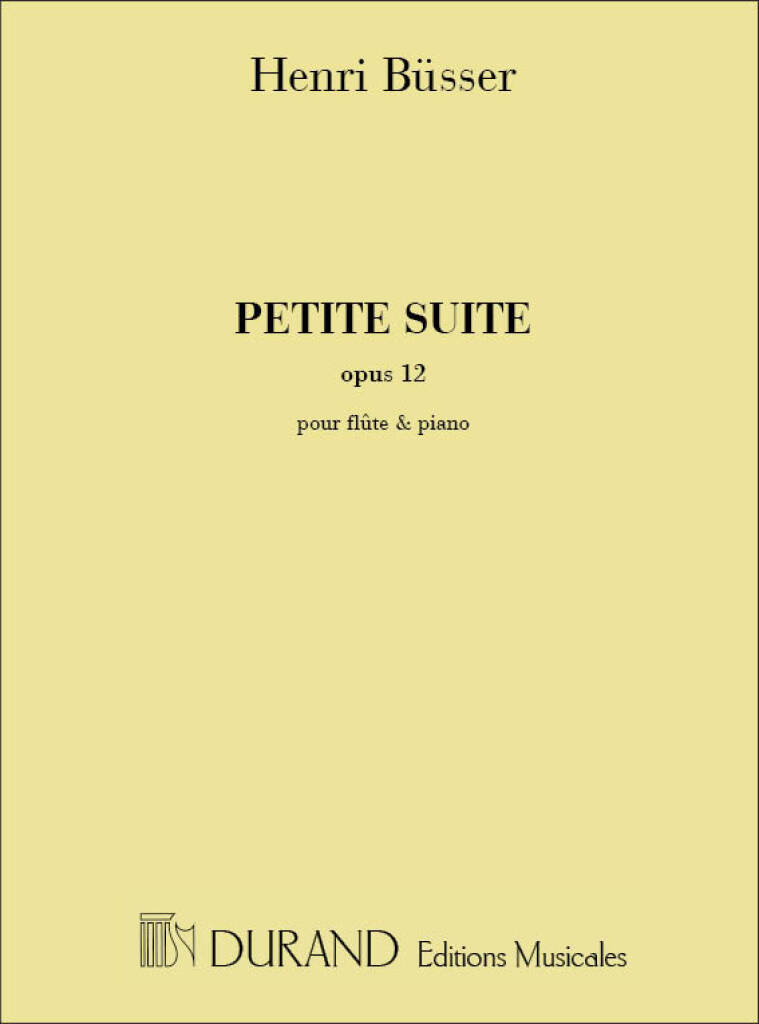 Henri Büsser

PETITE SUITE

opus 12

pour flûte & piano

DURAND Editions Musicales